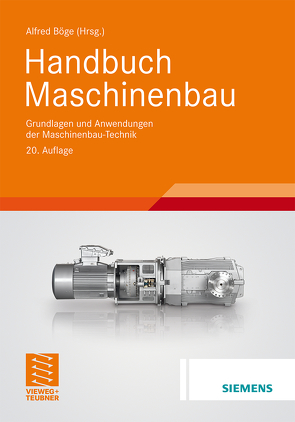 Alfred Böge (Hrsg.)

Handbuch Maschinenbau

Grundlagen und Anwendungen der Maschinenbau-Technik

20. Auflage

VIEWEG+ TEUBNER

SIEMENS